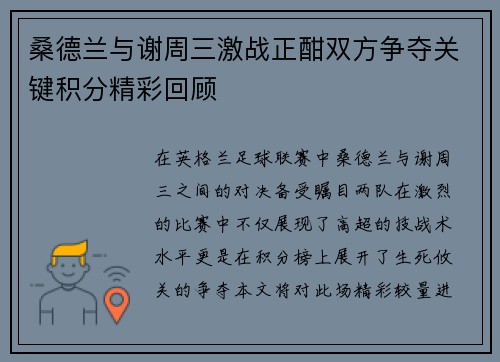 桑德兰与谢周三激战正酣双方争夺关键积分精彩回顾

在英格兰足球联赛中桑德兰与谢周三之间的对决备受瞩目两队在激烈的比赛中不仅展现了高超的技战术水平更是在积分榜上展开了生死攸关的争夺本文将对此场精彩较量进